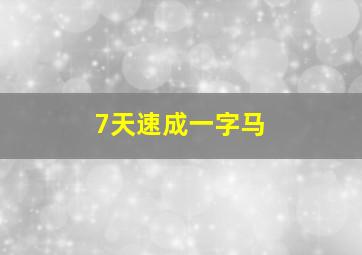 7天速成一字马